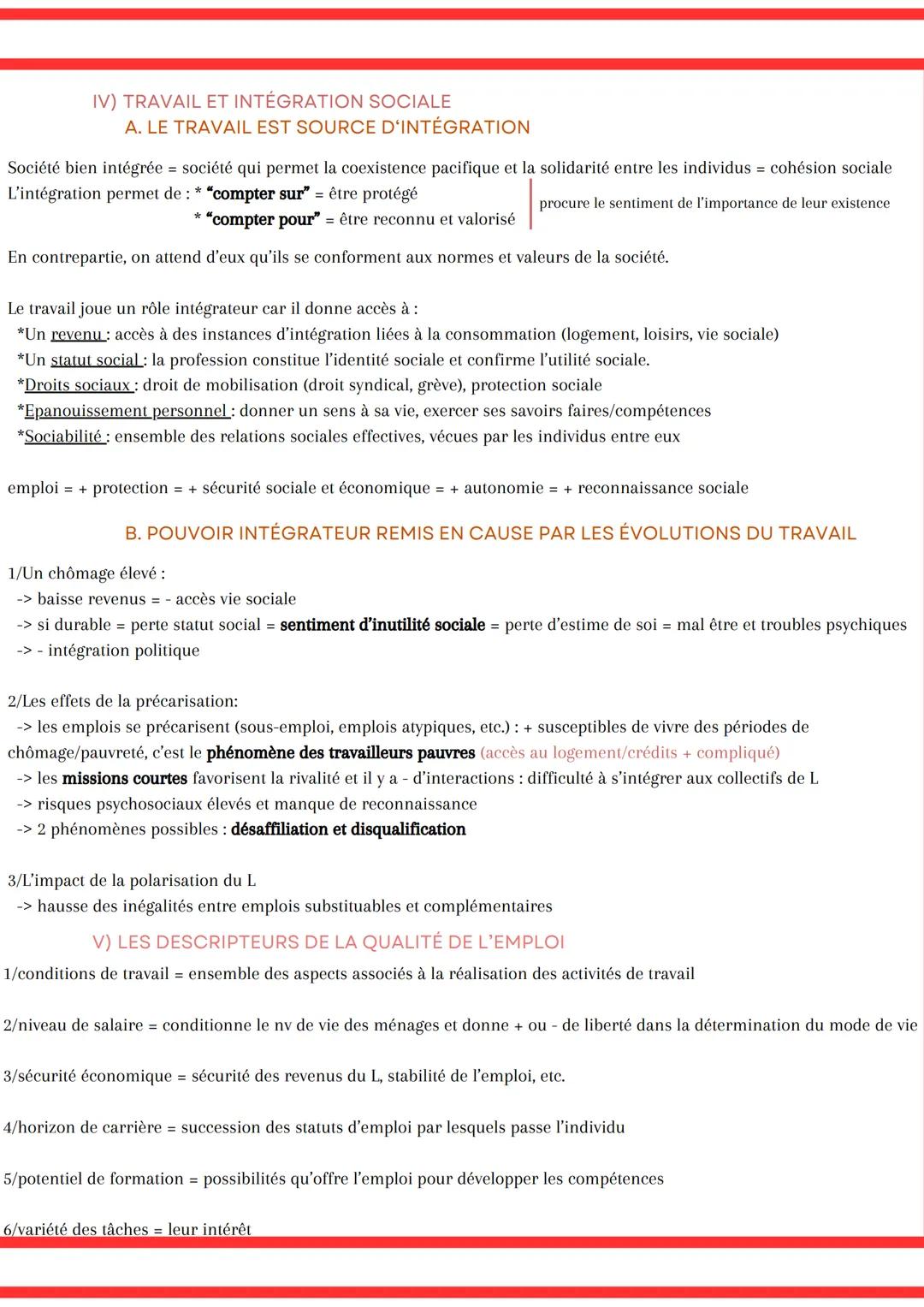 IV) TRAVAIL ET INTÉGRATION SOCIALE
A. LE TRAVAIL EST SOURCE D'INTÉGRATION

Société bien intégrée = société qui permet la coexistence pacifique et la solidarité entre les individus = cohésion sociale
L'intégration permet de : * "compter sur" = être protégé
* "compter pour" = être reconnu et valorisé
procure le sentiment de l'importance de leur existence

En contrepartie, on attend d'eux qu'ils se conforment aux normes et valeurs de la société.

Le travail joue un rôle intégrateur car il donne accès à :
*Un revenu : accès à des instances d'intégration liées à la consommation (logement, loisirs, vie sociale)
*Un statut social : la profession constitue l'identité sociale et confirme l'utilité sociale.
*Droits sociaux : droit de mobilisation (droit syndical, grève), protection sociale
*Epanouissement personnel : donner un sens à sa vie, exercer ses savoirs faires/compétences
*Sociabilité : ensemble des relations sociales effectives, vécues par les individus entre eux

emploi = + protection = + sécurité sociale et économique = + autonomie = + reconnaissance sociale

B. POUVOIR INTÉGRATEUR REMIS EN CAUSE PAR LES ÉVOLUTIONS DU TRAVAIL

1/Un chômage élevé :
-> baisse revenus = - accès vie sociale
-> si durable = perte statut social = sentiment d'inutilité sociale = perte d'estime de soi = mal être et troubles psychiques
-> - intégration politique

2/Les effets de la précarisation:
-> les emplois se précarisent (sous-emploi, emplois atypiques, etc.) : + susceptibles de vivre des périodes de chômage/pauvreté, c'est le phénomène des travailleurs pauvres (accès au logement/crédits + compliqué)
-> les missions courtes favorisent la rivalité et il y a - d'interactions : difficulté à s'intégrer aux collectifs de L
-> risques psychosociaux élevés et manque de reconnaissance
-> 2 phénomènes possibles : désaffiliation et disqualification

3/L'impact de la polarisation du L
-> hausse des inégalités entre emplois substituables et complémentaires

V) LES DESCRIPTEURS DE LA QUALITÉ DE L'EMPLOI
1/conditions de travail = ensemble des aspects associés à la réalisation des activités de travail

2/niveau de salaire = conditionne le nv de vie des ménages et donne + ou - de liberté dans la détermination du mode de vie

3/sécurité économique = sécurité des revenus du L, stabilité de l'emploi, etc.

4/horizon de carrière = succession des statuts d'emploi par lesquels passe l'individu

5/potentiel de formation = possibilités qu'offre l'emploi pour développer les compétences

6/variété des tâches = leur intérêt